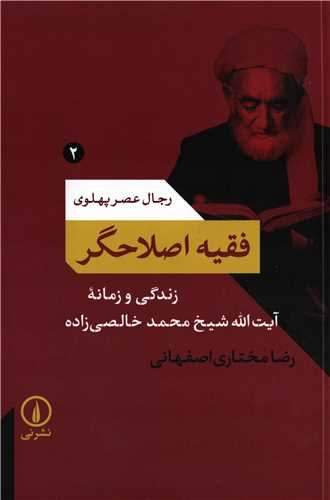 ۲

رجال عصر پهلوی

فقیه اصلاحگر

زندگی و زمانهٔ
آیت‌الله شیخ محمد خالصی‌زاده

رضا مختاری اصفهانی

نشر نی